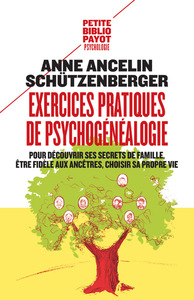 PETITE
BIBLIO
PAYOT
PSYCHOLOGIE

ANNE ANCELIN SCHÜTZENBERGER

EXERCICES PRATIQUES DE PSYCHOGÉNÉALOGIE

POUR DÉCOUVRIR SES SECRETS DE FAMILLE, ÊTRE FIDÈLE AUX ANCÊTRES, CHOISIR SA PROPRE VIE